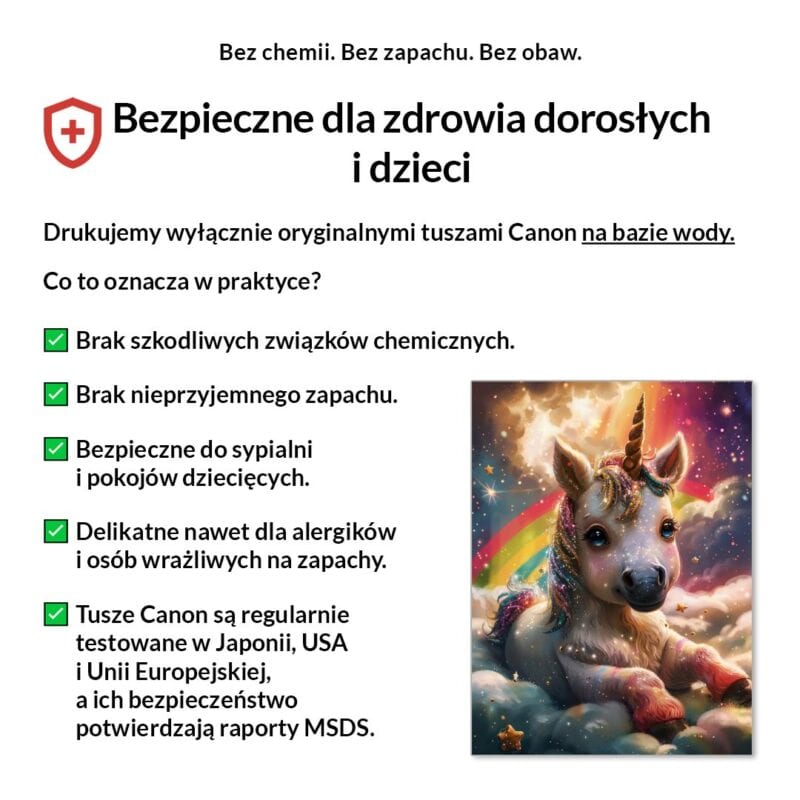 Bez chemii. Bez zapachu. Bez obaw.

Bezpieczne dla zdrowia dorosłych i dzieci

Drukujemy wyłącznie oryginalnymi tuszami Canon na bazie wody.

Co to oznacza w praktyce?

✅ Brak szkodliwych związków chemicznych.

✅ Brak nieprzyjemnego zapachu.

✅ Bezpieczne do sypialni i pokojów dziecięcych.

✅ Delikatne nawet dla alergików i osób wrażliwych na zapachy.

✅ Tusze Canon są regularnie testowane w Japonii, USA i Unii Europejskiej, a ich bezpieczeństwo potwierdzają raporty MSDS.